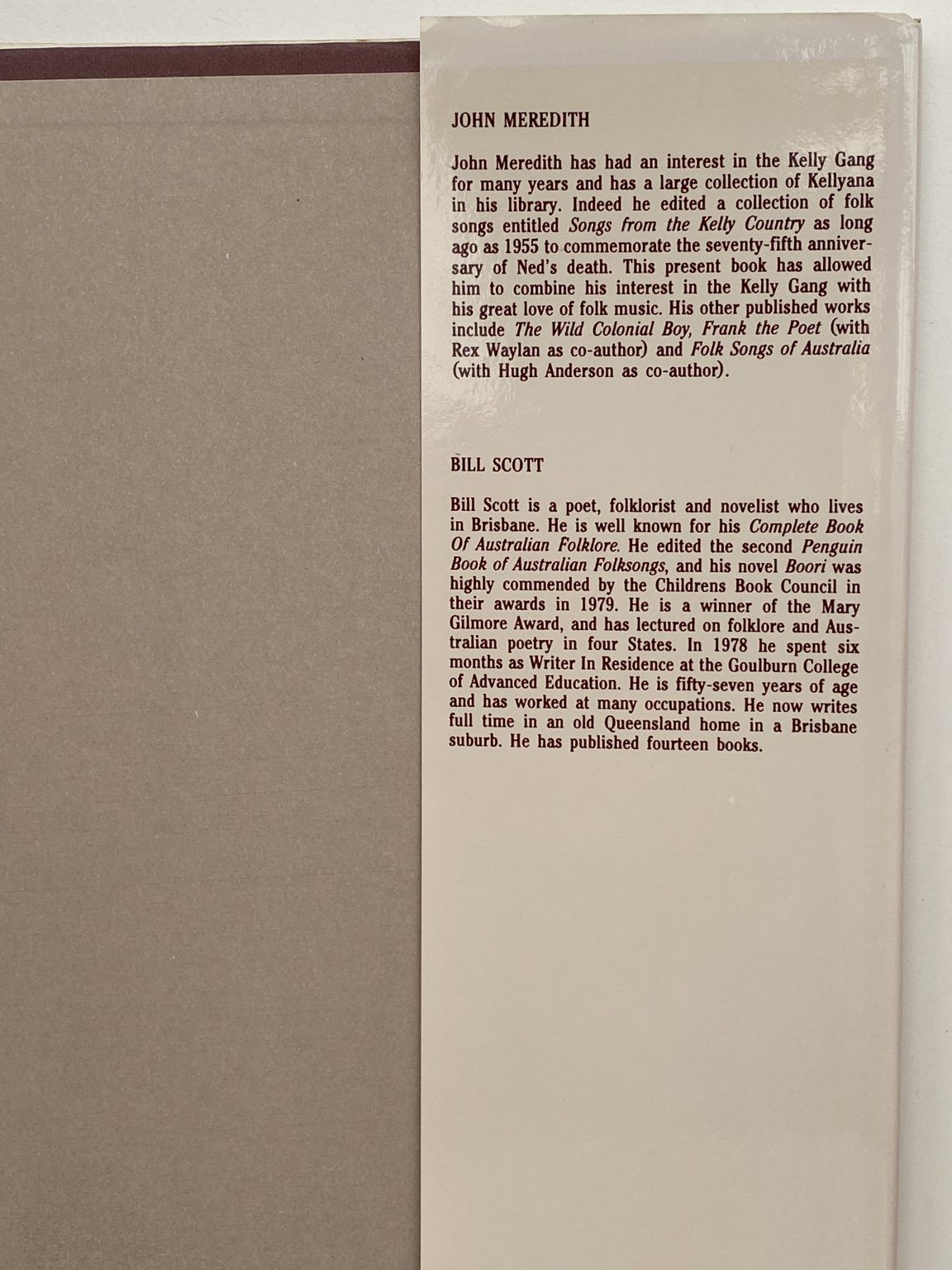 JOHN MEREDITH

John Meredith has had an interest in the Kelly Gang for many years and has a large collection of Kellyana in his library. Indeed he edited a collection of folk songs entitled Songs from the Kelly Country as long ago as 1955 to commemorate the seventy-fifth anniversary of Ned's death. This present book has allowed him to combine his interest in the Kelly Gang with his great love of folk music. His other published works include The Wild Colonial Boy, Frank the Poet (with Rex Waylan as co-author) and Folk Songs of Australia (with Hugh Anderson as co-author).

BILL SCOTT

Bill Scott is a poet, folklorist and novelist who lives in Brisbane. He is well known for his Complete Book Of Australian Folklore. He edited the second Penguin Book of Australian Folksongs, and his novel Boori was highly commended by the Childrens Book Council in their awards in 1979. He is a winner of the Mary Gilmore Award, and has lectured on folklore and Australian poetry in four States. In 1978 he spent six months as Writer In Residence at the Goulburn College of Advanced Education. He is fifty-seven years of age and has worked at many occupations. He now writes full time in an old Queensland home in a Brisbane suburb. He has published fourteen books.